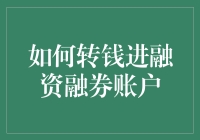 如何转钱进融资融券账户